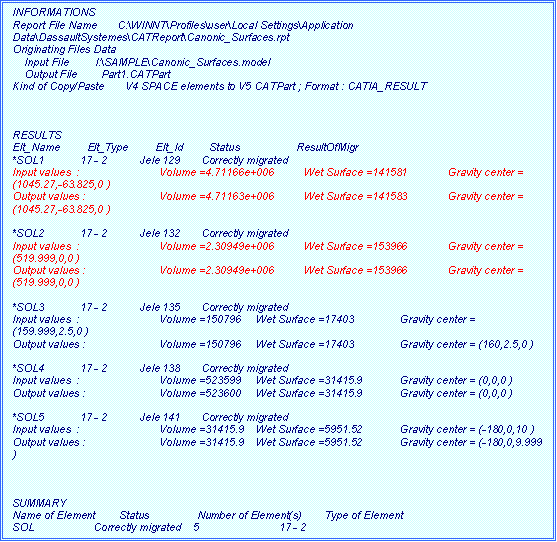 INFORMATIONS
Report File Name C:\WINNT\Profiles\user\Local Settings\Application Data\DassaultSystemes\CATReport\Canonic_Surfaces.rpt
Originating Files Data
Input File I:\SAMPLE\Canonic_Surfaces.model
Output File Part1.CATPart
Kind of Copy/Paste V4 SPACE elements to V5 CATPart ; Format : CATIA_RESULT

RESULTS
Elt_Name Elt_Type Elt_Id Status ResultOfMigr
*SOL1 17 - 2 Jele 129 Correctly migrated
Input values : Volume =4.71166e+006 Wet Surface =141581 Gravity center = (1045.27,-63.825,0 )
Output values : Volume =4.71163e+006 Wet Surface =141583 Gravity center = (1045.27,-63.825,0 )

*SOL2 17 - 2 Jele 132 Correctly migrated
Input values : Volume =2.30949e+006 Wet Surface =153966 Gravity center = (519.999,0,0 )
Output values : Volume =2.30949e+006 Wet Surface =153966 Gravity center = (519.999,0,0 )

*SOL3 17 - 2 Jele 135 Correctly migrated
Input values : Volume =150796 Wet Surface =17403 Gravity center = (159.999,2.5,0 )
Output values : Volume =150796 Wet Surface =17403 Gravity center = (160,2.5,0 )

*SOL4 17 - 2 Jele 138 Correctly migrated
Input values : Volume =523599 Wet Surface =31415.9 Gravity center = (0,0,0 )
Output values : Volume =523600 Wet Surface =31415.9 Gravity center = (0,0,0 )

*SOL5 17 - 2 Jele 141 Correctly migrated
Input values : Volume =31415.9 Wet Surface =5951.52 Gravity center = (-180,0,10 )
Output values : Volume =31415.9 Wet Surface =5951.52 Gravity center = (-180,0,9.999 )

SUMMARY
Name of Element Status Number of Element(s) Type of Element
SOL Correctly migrated 5 17 - 2